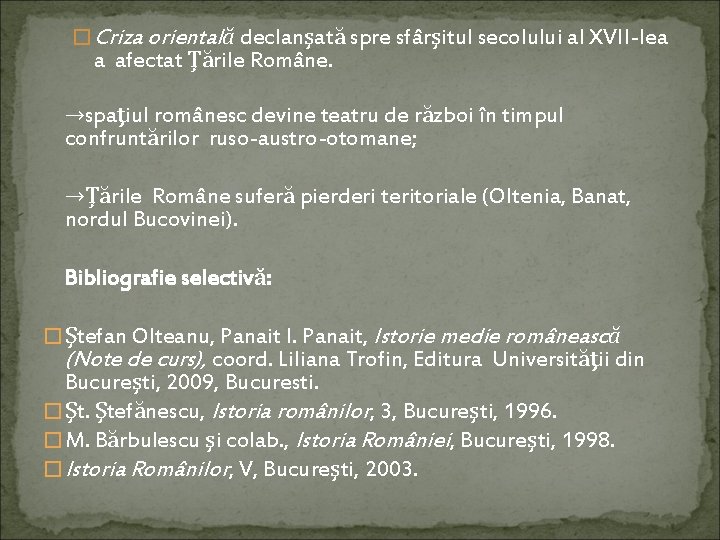 □ Criza orientală declanşată spre sfârşitul secolului al XVII-lea a afectat Ţările Române.

→spaţiul românesc devine teatru de război în timpul confruntărilor ruso-austro-otomane;

→Ţările Române suferă pierderi teritoriale (Oltenia, Banat, nordul Bucovinei).

Bibliografie selectivă:

□ Ştefan Olteanu, Panait I. Panait, Istorie medie românească (Note de curs), coord. Liliana Trofin, Editura Universităţii din Bucureşti, 2009, Bucuresti.
□ Şt. Ştefănescu, Istoria românilor, 3, Bucureşti, 1996.
□ M. Bărbulescu şi colab., Istoria României, Bucureşti, 1998.
□ Istoria Românilor, V, Bucureşti, 2003.